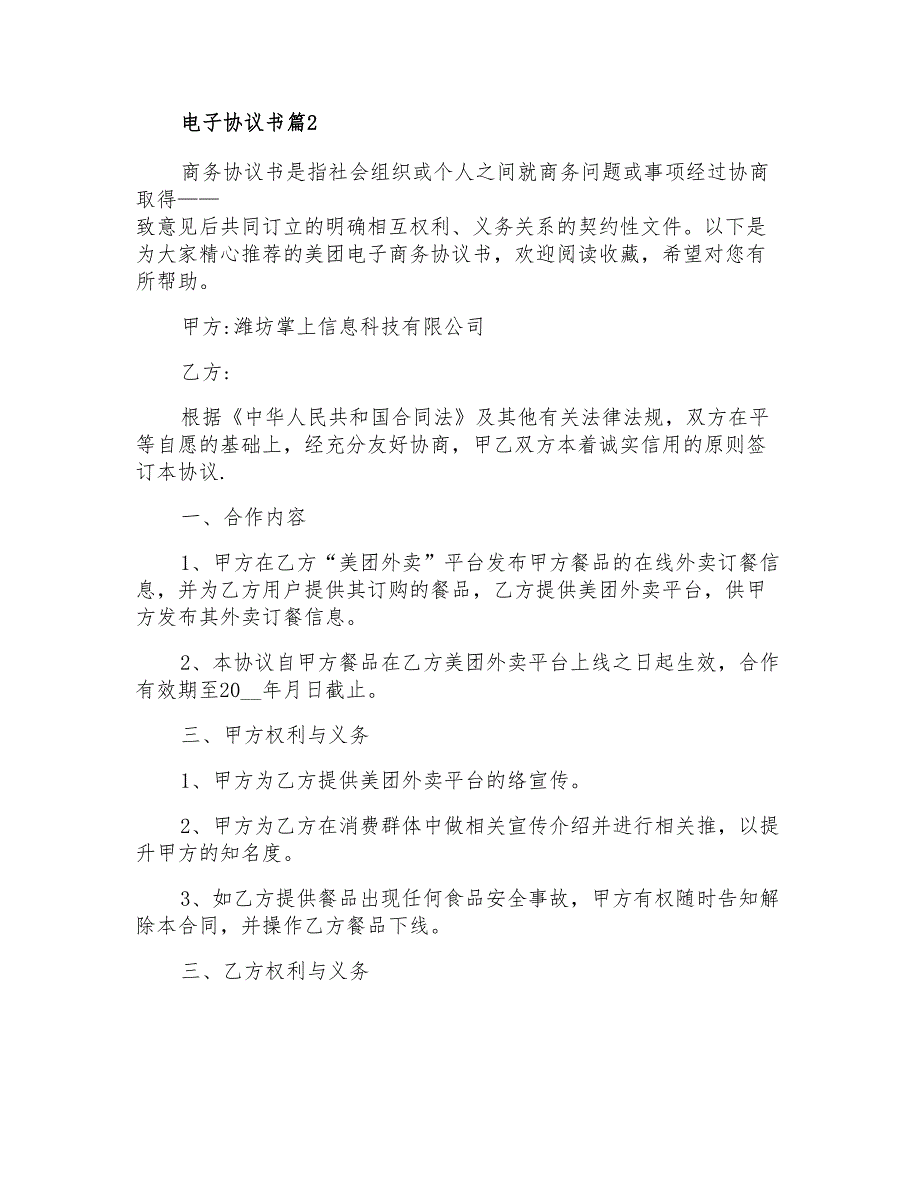 电子协议书篇2

商务协议书是指社会组织或个人之间就商务问题或事项经过协商取得——
致意见后共同订立的明确相互权利、义务关系的契约性文件。以下是为大家精心推荐的美团电子商务协议书，欢迎阅读收藏，希望对您有所帮助。

甲方:潍坊掌上信息科技有限公司

乙方:

根据《中华人民共和国合同法》及其他有关法律法规，双方在平等自愿的基础上，经充分友好协商，甲乙双方本着诚实信用的原则签订本协议.

一、合作内容

1、甲方在乙方“美团外卖”平台发布甲方餐品的在线外卖订餐信息，并为乙方用户提供其订购的餐品，乙方提供美团外卖平台，供甲方发布其外卖订餐信息。

2、本协议自甲方餐品在乙方美团外卖平台上线之日起生效，合作有效期至20__年月日截止。

三、甲方权利与义务

1、甲方为乙方提供美团外卖平台的络宣传。

2、甲方为乙方在消费群体中做相关宣传介绍并进行相关推，以提升甲方的知名度。

3、如乙方提供餐品出现任何食品安全事故，甲方有权随时告知解除本合同，并操作乙方餐品下线。

三、乙方权利与义务